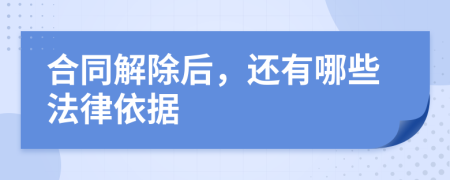 合同解除后，还有哪些法律依据